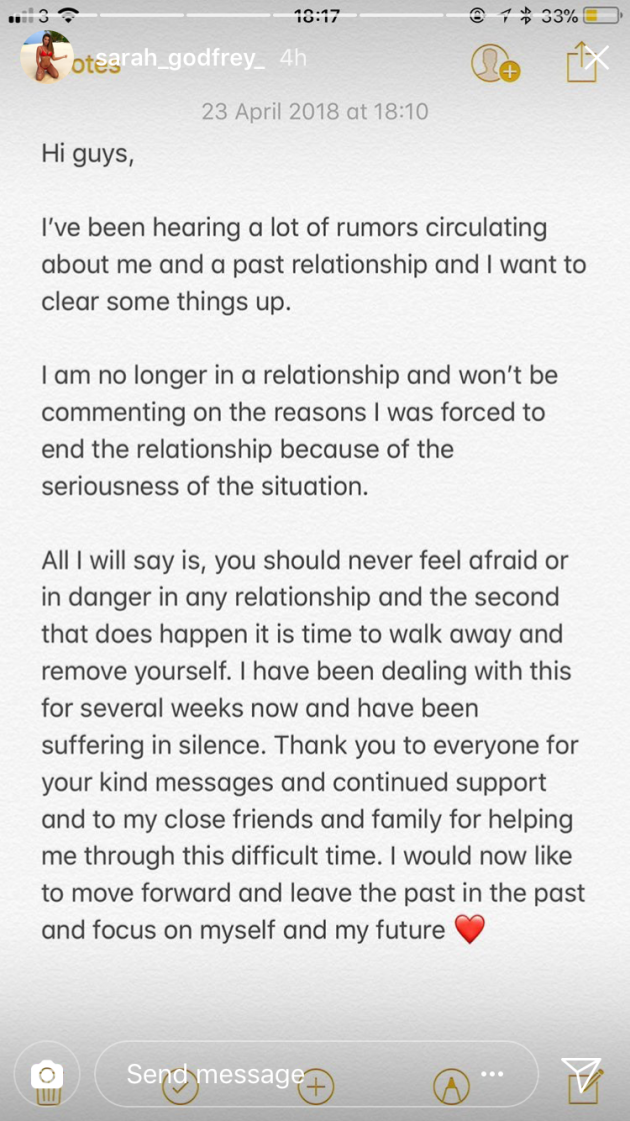 3 18:17 33%

otes sarah_godfrey_ 4h

23 April 2018 at 18:10

Hi guys,

I've been hearing a lot of rumors circulating about me and a past relationship and I want to clear some things up.

I am no longer in a relationship and won't be commenting on the reasons I was forced to end the relationship because of the seriousness of the situation.

All I will say is, you should never feel afraid or in danger in any relationship and the second that does happen it is time to walk away and remove yourself. I have been dealing with this for several weeks now and have been suffering in silence. Thank you to everyone for your kind messages and continued support and to my close friends and family for helping me through this difficult time. I would now like to move forward and leave the past in the past and focus on myself and my future ❤️

Send message